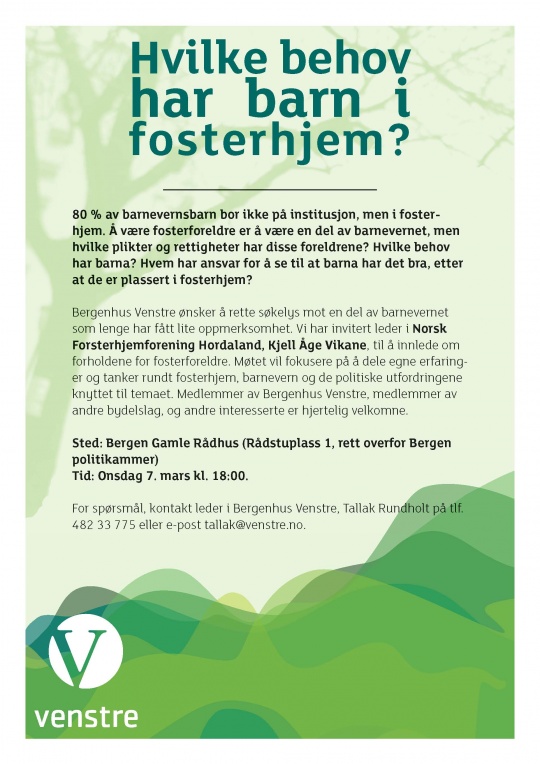 Hvilke behov har barn i fosterhjem?

80 % av barnevernsbarn bor ikke på institusjon, men i fosterhjem. Å være fosterforeldre er å være en del av barnevernet, men hvilke plikter og rettigheter har disse foreldrene? Hvilke behov har barna? Hvem har ansvar for å se til at barna har det bra, etter at de er plassert i fosterhjem?

Bergenhus Venstre ønsker å rette søkelys mot en del av barnevernet som lenge har fått lite oppmerksomhet. Vi har invitert leder i Norsk Forsterhjemforening Hordaland, Kjell Åge Vikane, til å innlede om forholdene for fosterforeldre. Møtet vil fokusere på å dele egne erfaringer og tanker rundt fosterhjem, barnevern og de politiske utfordringene knyttet til temaet. Medlemmer av Bergenhus Venstre, medlemmer av andre bydelslag, og andre interesserte er hjertelig velkomne.

Sted: Bergen Gamle Rådhus (Rådstuplass 1, rett overfor Bergen politikammer)
Tid: Onsdag 7. mars kl. 18:00.

For spørsmål, kontakt leder i Bergenhus Venstre, Tallak Rundholt på tlf. 482 33 775 eller e-post tallak@venstre.no.

V
venstre